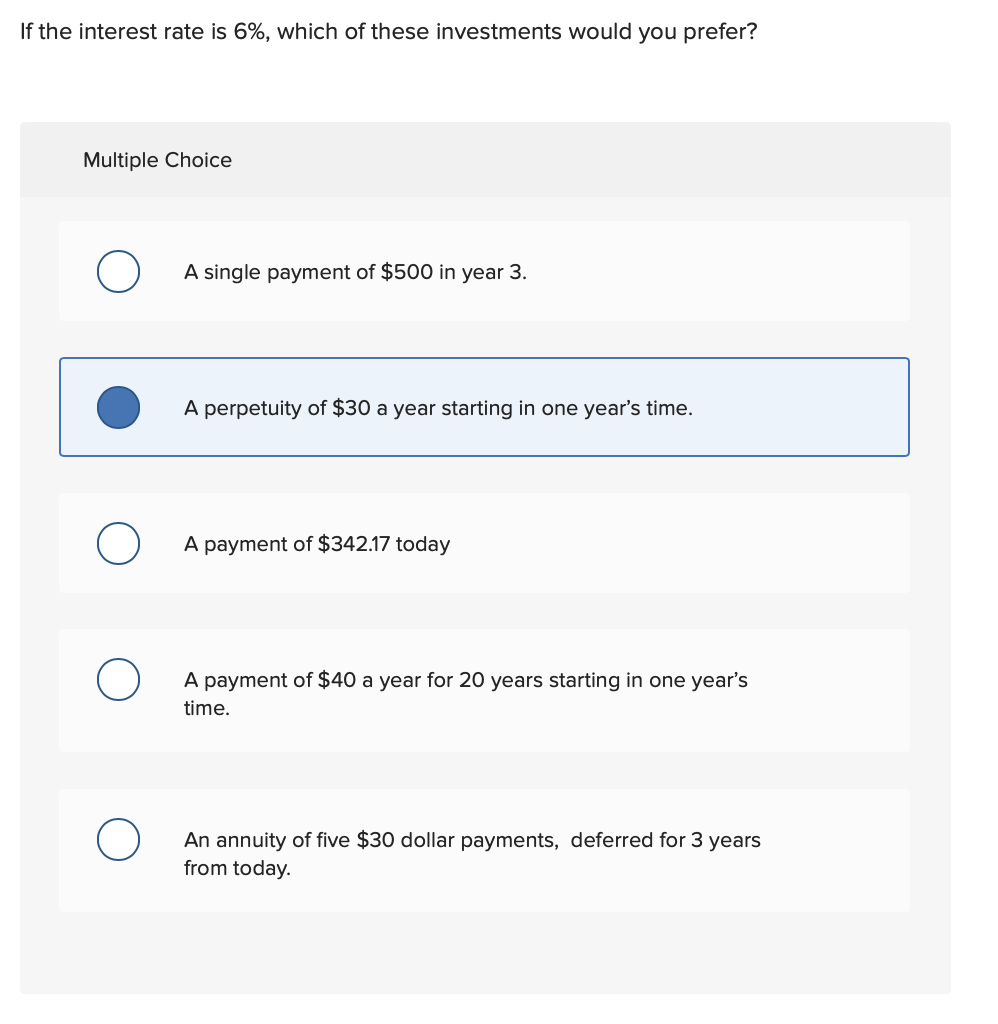 If the interest rate is 6%, which of these investments would you prefer?

Multiple Choice

A single payment of \$500 in year 3.

A perpetuity of \$30 a year starting in one year's time.

A payment of \$342.17 today

A payment of \$40 a year for 20 years starting in one year's time.

An annuity of five \$30 dollar payments, deferred for 3 years from today.